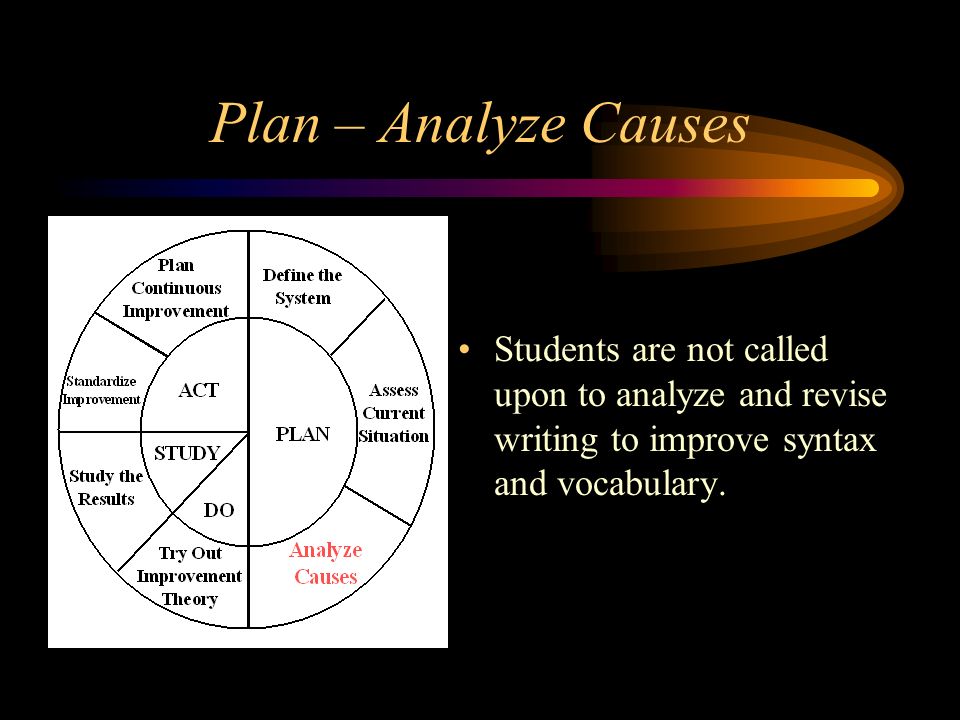 Plan – Analyze Causes

Plan Continuous Improvement

Define the System

Standardize Improvement

ACT

Assess Current Situation

PLAN

STUDY

Study the Results

DO

Try Out Improvement Theory

Analyze Causes

• Students are not called upon to analyze and revise writing to improve syntax and vocabulary.